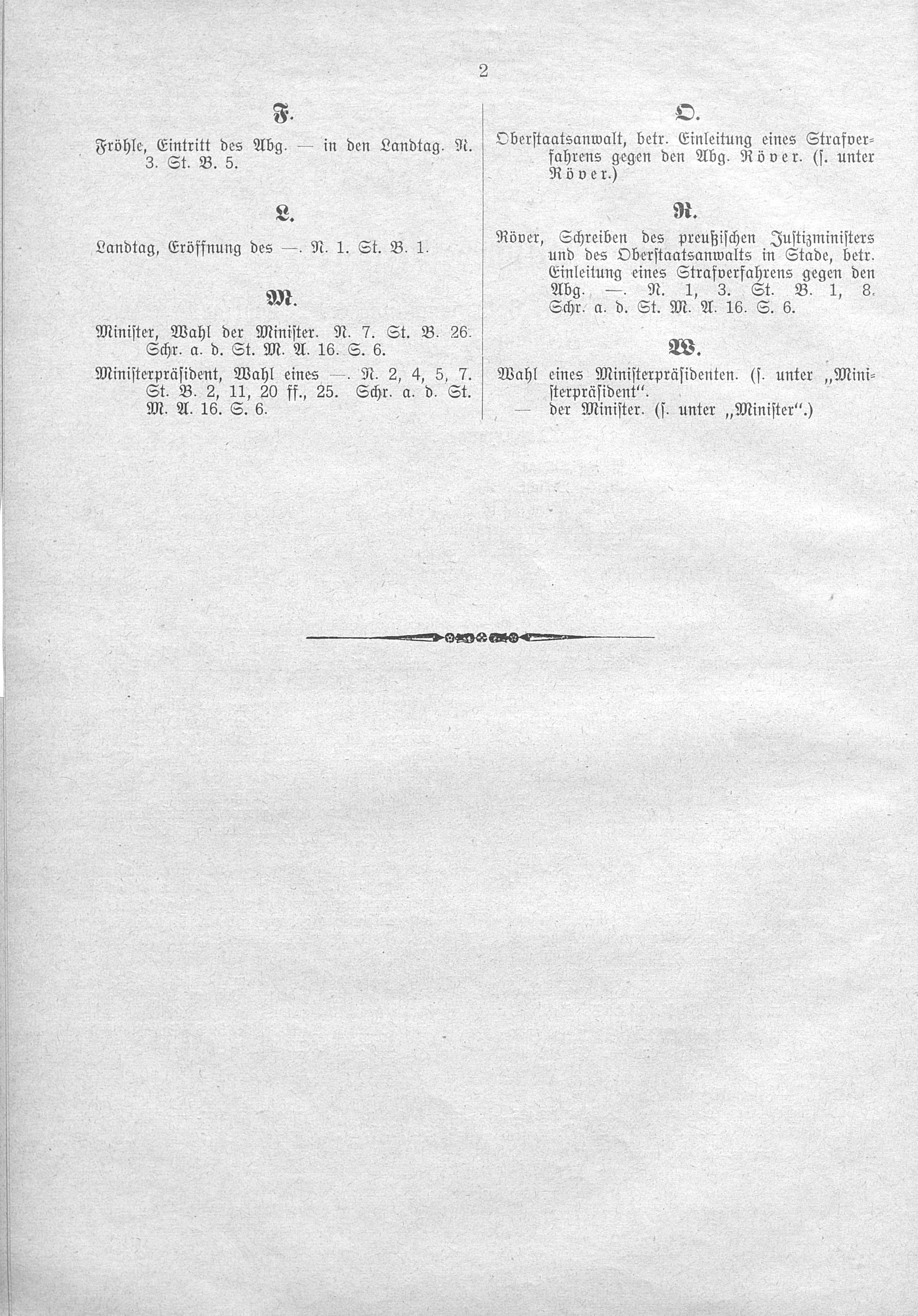 2

F.

Fröhle, Eintritt des Abg. — in den Landtag. N. 3. St. B. 5.

L.

Landtag, Eröffnung des —. N. 1. St. B. 1.

M.

Minister, Wahl der Minister. N. 7. St. B. 26. Schr. a. d. St. M. A. 16. S. 6.

Ministerpräsident, Wahl eines —. N. 2, 4, 5, 7. St. B. 2, 11, 20 ff., 25. Schr. a. d. St. M. A. 16. S. 6.

O.

Oberstaatsanwalt, betr. Einleitung eines Strafverfahrens gegen den Abg. Röver. (s. unter Röver.)

R.

Röver, Schreiben des preußischen Justizministers und des Oberstaatsanwalts in Stade, betr. Einleitung eines Strafverfahrens gegen den Abg. —. N. 1, 3. St. B. 1, 8. Schr. a. d. St. M. A. 16. S. 6.

W.

Wahl eines Ministerpräsidenten. (s. unter „Ministerpräsident“.
— der Minister. (s. unter „Minister“.)